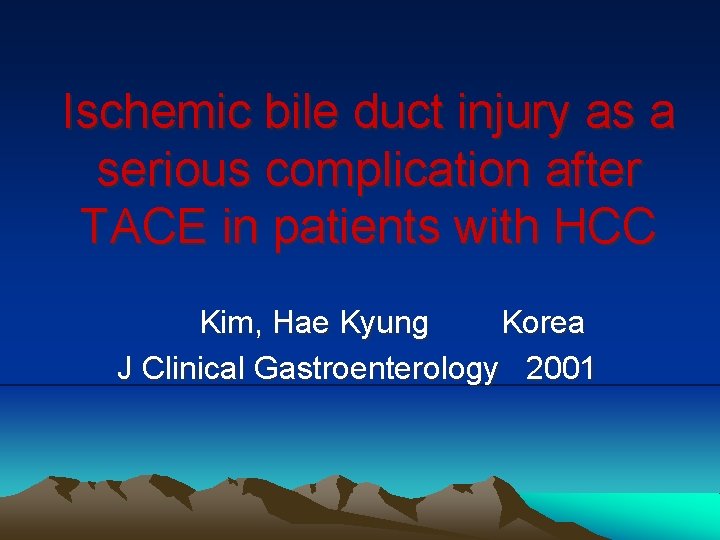 Ischemic bile duct injury as a serious complication after TACE in patients with HCC

Kim, Hae Kyung Korea
J Clinical Gastroenterology 2001